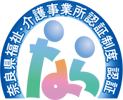 奈良県福祉・介護事業所認証制度 認証

なら